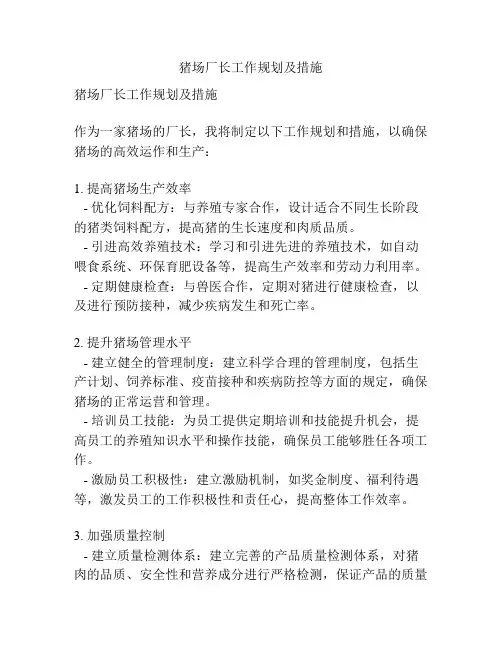 猪场厂长工作规划及措施

猪场厂长工作规划及措施

作为一家猪场的厂长，我将制定以下工作规划和措施，以确保猪场的高效运作和生产：

1. 提高猪场生产效率
- 优化饲料配方：与养殖专家合作，设计适合不同生长阶段的猪类饲料配方，提高猪的生长速度和肉质品质。
- 引进高效养殖技术：学习和引进先进的养殖技术，如自动喂食系统、环保育肥设备等，提高生产效率和劳动力利用率。
- 定期健康检查：与兽医合作，定期对猪进行健康检查，以及进行预防接种，减少疾病发生和死亡率。

2. 提升猪场管理水平
- 建立健全的管理制度：建立科学合理的管理制度，包括生产计划、饲养标准、疫苗接种和疾病防控等方面的规定，确保猪场的正常运营和管理。
- 培训员工技能：为员工提供定期培训和技能提升机会，提高员工的养殖知识水平和操作技能，确保员工能够胜任各项工作。
- 激励员工积极性：建立激励机制，如奖金制度、福利待遇等，激发员工的工作积极性和责任心，提高整体工作效率。

3. 加强质量控制
- 建立质量检测体系：建立完善的产品质量检测体系，对猪肉的品质、安全性和营养成分进行严格检测，保证产品的质量